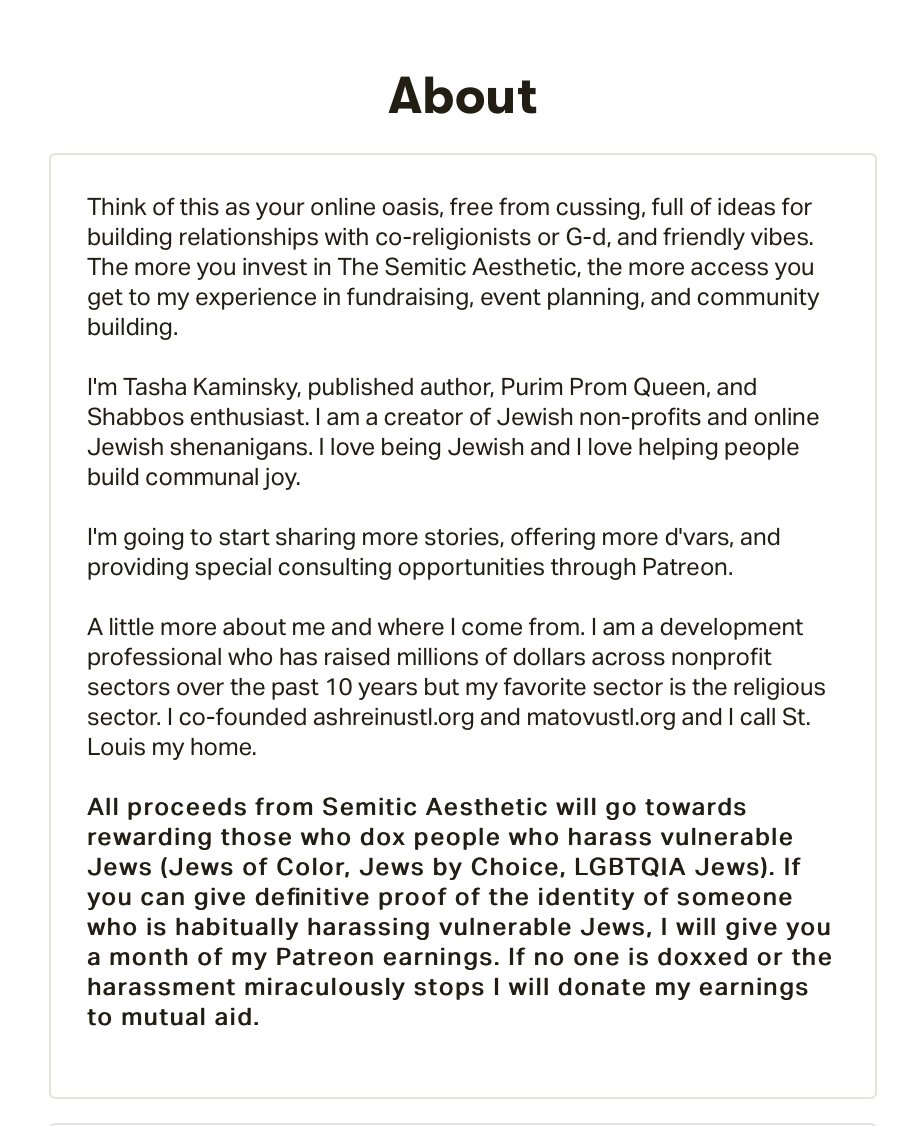 About

Think of this as your online oasis, free from cussing, full of ideas for building relationships with co-religionists or G-d, and friendly vibes. The more you invest in The Semitic Aesthetic, the more access you get to my experience in fundraising, event planning, and community building.

I'm Tasha Kaminsky, published author, Purim Prom Queen, and Shabbos enthusiast. I am a creator of Jewish non-profits and online Jewish shenanigans. I love being Jewish and I love helping people build communal joy.

I'm going to start sharing more stories, offering more d'vars, and providing special consulting opportunities through Patreon.

A little more about me and where I come from. I am a development professional who has raised millions of dollars across nonprofit sectors over the past 10 years but my favorite sector is the religious sector. I co-founded ashreinustl.org and matovustl.org and I call St. Louis my home.

All proceeds from Semitic Aesthetic will go towards rewarding those who dox people who harass vulnerable Jews (Jews of Color, Jews by Choice, LGBTQIA Jews). If you can give definitive proof of the identity of someone who is habitually harassing vulnerable Jews, I will give you a month of my Patreon earnings. If no one is doxxed or the harassment miraculously stops I will donate my earnings to mutual aid.